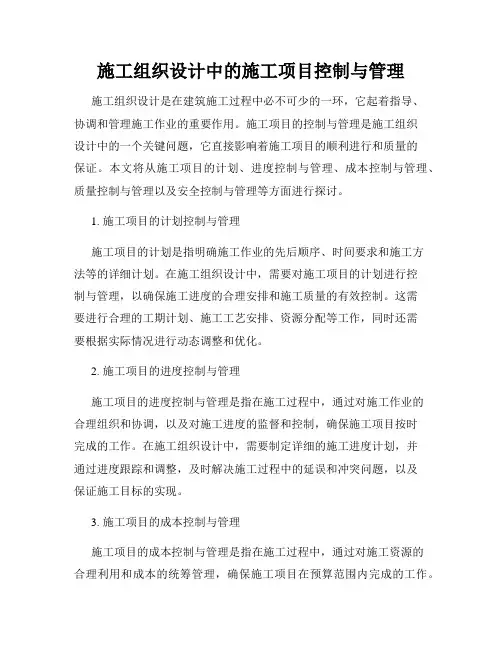 施工组织设计中的施工项目控制与管理

施工组织设计是在建筑施工过程中必不可少的一环，它起着指导、协调和管理施工作业的重要作用。施工项目的控制与管理是施工组织设计中的一个关键问题，它直接影响着施工项目的顺利进行和质量的保证。本文将从施工项目的计划、进度控制与管理、成本控制与管理、质量控制与管理以及安全控制与管理等方面进行探讨。

1. 施工项目的计划控制与管理

施工项目的计划是指明确施工作业的先后顺序、时间要求和施工方法等的详细计划。在施工组织设计中，需要对施工项目的计划进行控制与管理，以确保施工进度的合理安排和施工质量的有效控制。这需要进行合理的工期计划、施工工艺安排、资源分配等工作，同时还需要根据实际情况进行动态调整和优化。

2. 施工项目的进度控制与管理

施工项目的进度控制与管理是指在施工过程中，通过对施工作业的合理组织和协调，以及对施工进度的监督和控制，确保施工项目按时完成的工作。在施工组织设计中，需要制定详细的施工进度计划，并通过进度跟踪和调整，及时解决施工过程中的延误和冲突问题，以及保证施工目标的实现。

3. 施工项目的成本控制与管理

施工项目的成本控制与管理是指在施工过程中，通过对施工资源的合理利用和成本的统筹管理，确保施工项目在预算范围内完成的工作。